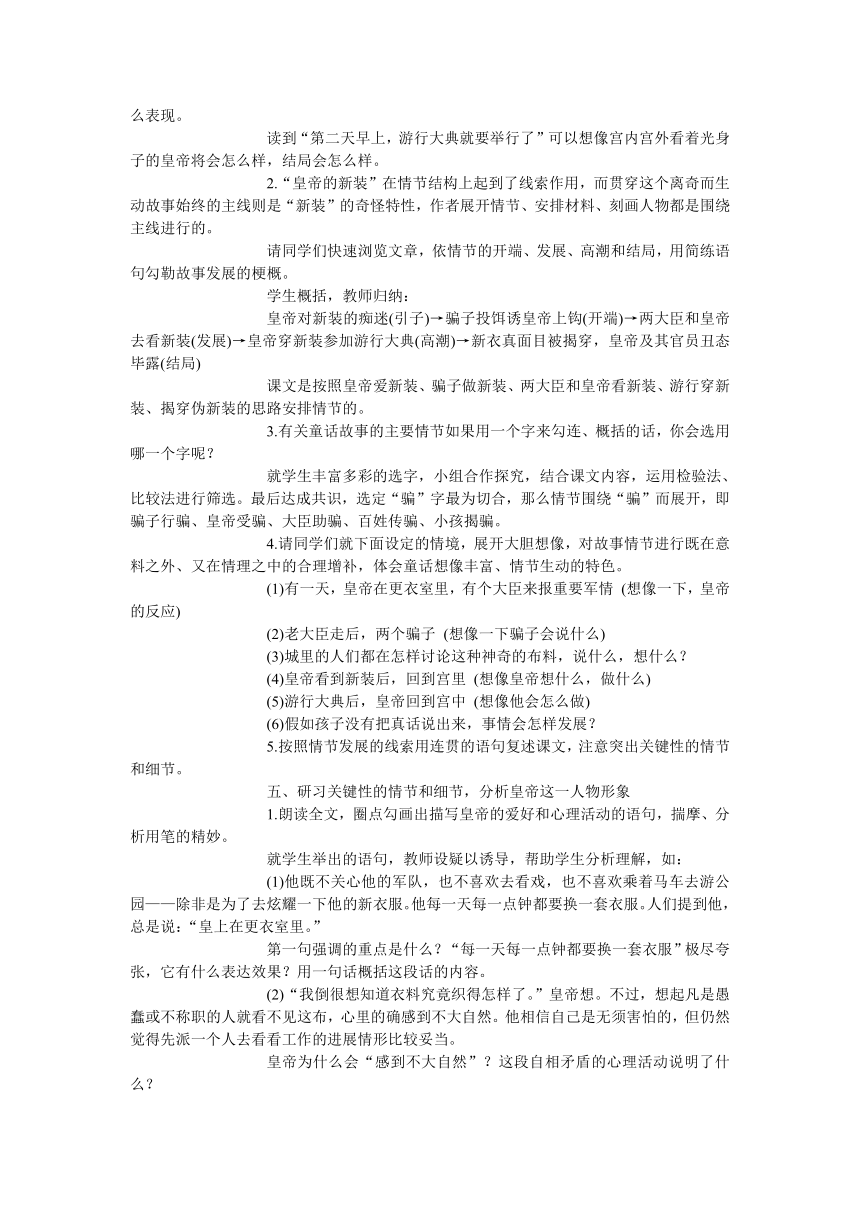 么表现。

读到“第二天早上，游行大典就要举行了”可以想像宫内宫外看着光身子的皇帝将会怎么样，结局会怎么样。

2.“皇帝的新装”在情节结构上起到了线索作用，而贯穿这个离奇而生动故事始终的主线则是“新装”的奇怪特性，作者展开情节、安排材料、刻画人物都是围绕主线进行的。

请同学们快速浏览文章，依情节的开端、发展、高潮和结局，用简练语句勾勒故事发展的梗概。

学生概括，教师归纳：

皇帝对新装的痴迷(引子)→骗子投饵诱皇帝上钩(开端)→两大臣和皇帝去看新装(发展)→皇帝穿新装参加游行大典(高潮)→新衣真面目被揭穿，皇帝及其官员丑态毕露(结局)

课文是按照皇帝爱新装、骗子做新装、两大臣和皇帝看新装、游行穿新装、揭穿伪新装的思路安排情节的。

3.有关童话故事的主要情节如果用一个字来勾连、概括的话，你会选用哪一个字呢？

就学生丰富多彩的选字，小组合作探究，结合课文内容，运用检验法、比较法进行筛选。最后达成共识，选定“骗”字最为切合，那么情节围绕“骗”而展开，即骗子行骗、皇帝受骗、大臣助骗、百姓传骗、小孩揭骗。

4.请同学们就下面设定的情境，展开大胆想像，对故事情节进行既在意料之外、又在情理之中的合理增补，体会童话想像丰富、情节生动的特色。

(1)有一天，皇帝在更衣室里，有个大臣来报重要军情 (想像一下，皇帝的反应)

(2)老大臣走后，两个骗子 (想像一下骗子会说什么)

(3)城里的人们都在怎样讨论这种神奇的布料，说什么，想什么？

(4)皇帝看到新装后，回到宫里 (想像皇帝想什么，做什么)

(5)游行大典后，皇帝回到宫中 (想像他会怎么做)

(6)假如孩子没有把真话说出来，事情会怎样发展？

5.按照情节发展的线索用连贯的语句复述课文，注意突出关键性的情节和细节。

五、研习关键性的情节和细节，分析皇帝这一人物形象

1.朗读全文，圈点勾画出描写皇帝的爱好和心理活动的语句，揣摩、分析用笔的精妙。

就学生举出的语句，教师设疑以诱导，帮助学生分析理解，如：

(1)他既不关心他的军队，也不喜欢去看戏，也不喜欢乘着马车去游公园——除非是为了去炫耀一下他的新衣服。他每一天每一点钟都要换一套衣服。人们提到他，总是说：“皇上在更衣室里。”

第一句强调的重点是什么？“每一天每一点钟都要换一套衣服”极尽夸张，它有什么表达效果？用一句话概括这段话的内容。

(2)“我倒很想知道衣料究竟织得怎样了。”皇帝想。不过，想起凡是愚蠢或不称职的人就看不见这布，心里的确感到不大自然。他相信自己是无须害怕的，但仍然觉得先派一个人去看看工作的进展情形比较妥当。

皇帝为什么会“感到不大自然”？这段自相矛盾的心理活动说明了什么？